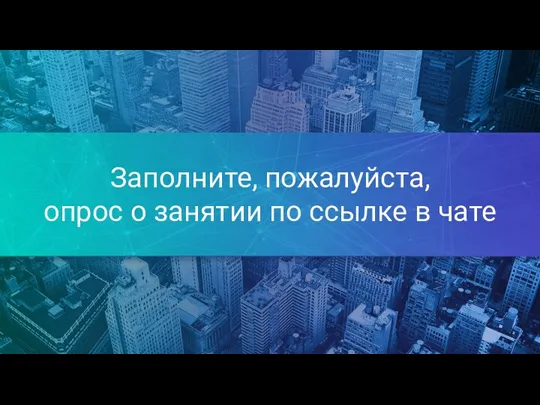 Заполните, пожалуйста,
опрос о занятии по ссылке в чате